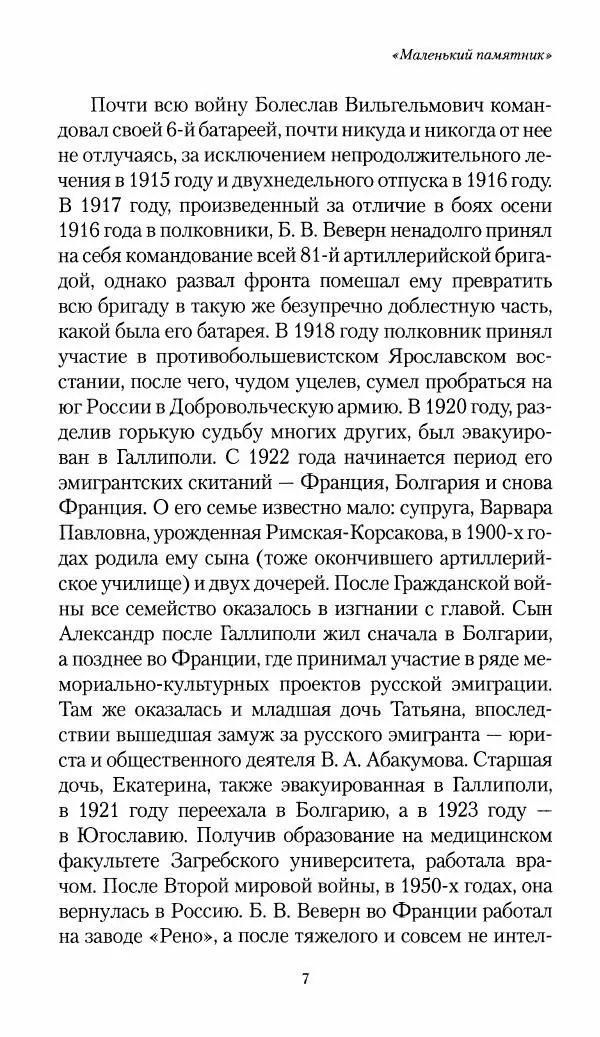 «Маленький памятник»

Почти всю войну Болеслав Вильгельмович командовал своей 6-й батареей, почти никуда и никогда от нее не отлучаясь, за исключением непродолжительного лечения в 1915 году и двухнедельного отпуска в 1916 году. В 1917 году, произведенный за отличие в боях осени 1916 года в полковники, Б. В. Веверн ненадолго принял на себя командование всей 81-й артиллерийской бригадой, однако развал фронта помешал ему превратить всю бригаду в такую же безупречно доблестную часть, какой была его батарея. В 1918 году полковник принял участие в противобольшевистском Ярославском восстании, после чего, чудом уцелев, сумел пробраться на юг России в Добровольческую армию. В 1920 году, разделив горькую судьбу многих других, был эвакуирован в Галлиполи. С 1922 года начинается период его эмигрантских скитаний — Франция, Болгария и снова Франция. О его семье известно мало: супруга, Варвара Павловна, урожденная Римская-Корсакова, в 1900-х годах родила ему сына (тоже окончившего артиллерийское училище) и двух дочерей. После Гражданской войны все семейство оказалось в изгнании с главой. Сын Александр после Галлиполи жил сначала в Болгарии, а позднее во Франции, где принимал участие в ряде мемориально-культурных проектов русской эмиграции. Там же оказалась и младшая дочь Татьяна, впоследствии вышедшая замуж за русского эмигранта — юриста и общественного деятеля В. А. Абакумова. Старшая дочь, Екатерина, также эвакуированная в Галлиполи, в 1921 году переехала в Болгарию, а в 1923 году — в Югославию. Получив образование на медицинском факультете Загребского университета, работала врачом. После Второй мировой войны, в 1950-х годах, она вернулась в Россию. Б. В. Веверн во Франции работал на заводе «Рено», а после тяжелого и совсем не интел-

7